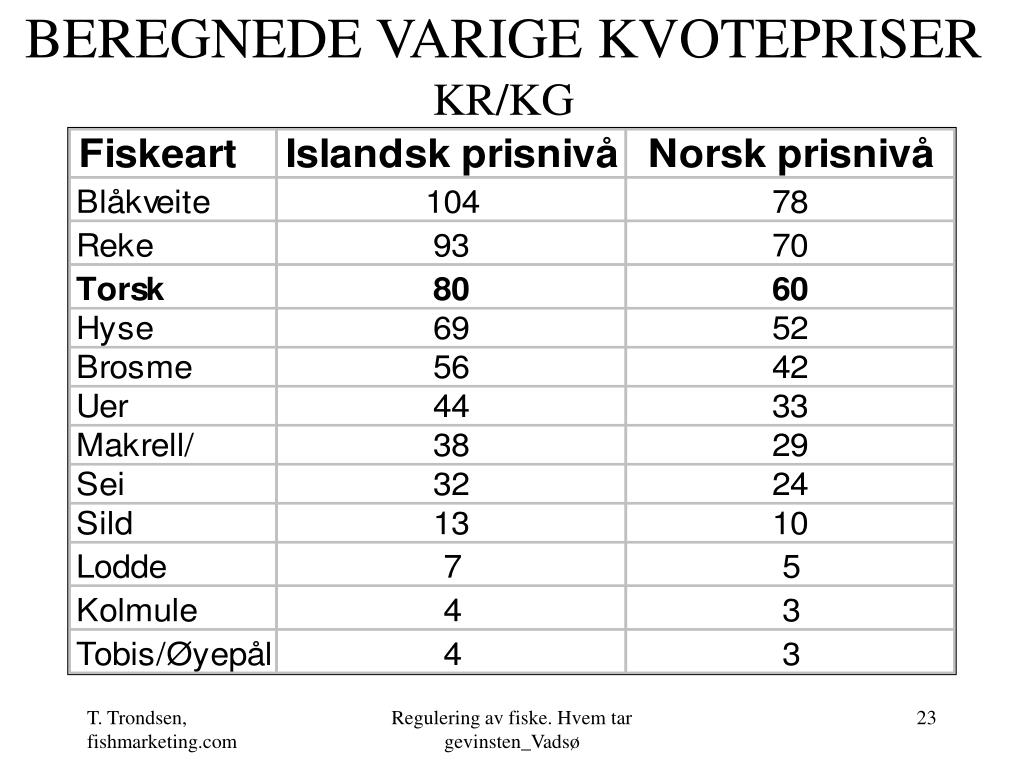 BEREGNEDE VARIGE KVOTEPRISER
KR/KG

| Fiskeart | Islandsk prisnivå | Norsk prisnivå |
|---|---|---|
| Blåkveite | 104 | 78 |
| Reke | 93 | 70 |
| **Torsk** | **80** | **60** |
| Hyse | 69 | 52 |
| Brosme | 56 | 42 |
| Uer | 44 | 33 |
| Makrell/ | 38 | 29 |
| Sei | 32 | 24 |
| Sild | 13 | 10 |
| Lodde | 7 | 5 |
| Kolmule | 4 | 3 |
| Tobis/Øyepål | 4 | 3 |

T. Trondsen, fishmarketing.com

Regulering av fiske. Hvem tar gevinsten_Vadsø

23